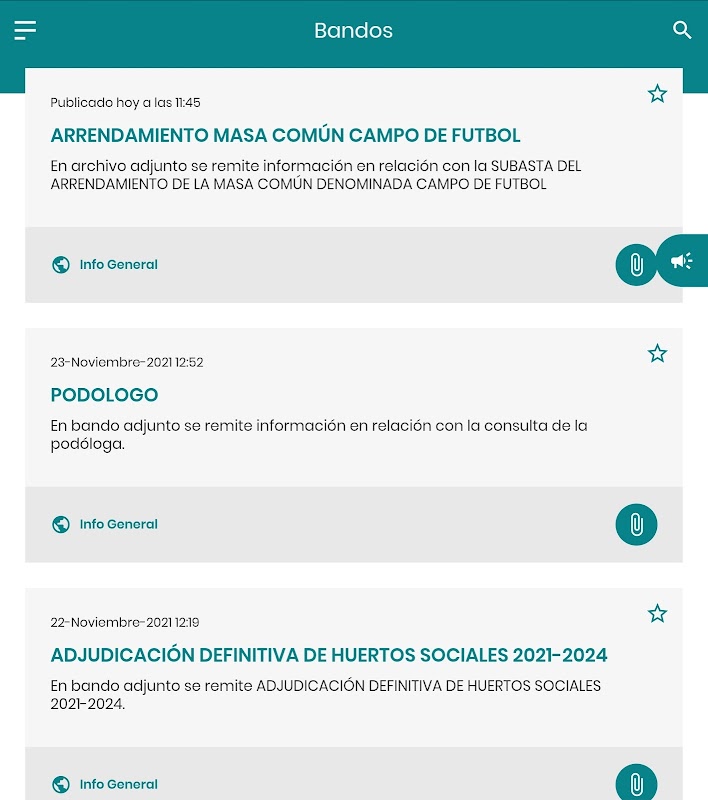 Bandos

Publicado hoy a las 11:45

ARRENDAMIENTO MASA COMÚN CAMPO DE FUTBOL

En archivo adjunto se remite información en relación con la SUBASTA DEL ARRENDAMIENTO DE LA MASA COMÚN DENOMINADA CAMPO DE FUTBOL

Info General

23-Noviembre-2021 12:52

PODOLOGO

En bando adjunto se remite información en relación con la consulta de la podóloga.

Info General

22-Noviembre-2021 12:19

ADJUDICACIÓN DEFINITIVA DE HUERTOS SOCIALES 2021-2024

En bando adjunto se remite ADJUDICACIÓN DEFINITIVA DE HUERTOS SOCIALES 2021-2024.

Info General